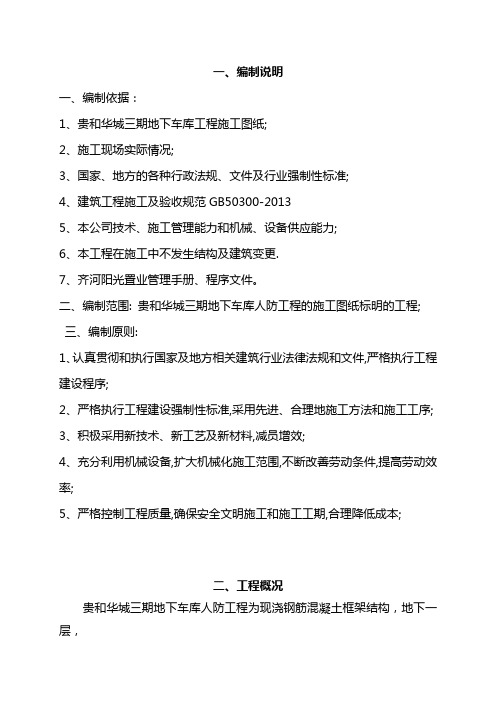 一、编制说明

一、编制依据：

1、贵和华城三期地下车库工程施工图纸;

2、施工现场实际情况;

3、国家、地方的各种行政法规、文件及行业强制性标准;

4、建筑工程施工及验收规范 GB50300-2013

5、本公司技术、施工管理能力和机械、设备供应能力;

6、本工程在施工中不发生结构及建筑变更.

7、齐河阳光置业管理手册、程序文件。

二、编制范围: 贵和华城三期地下车库人防工程的施工图纸标明的工程;

三、编制原则:

1、认真贯彻和执行国家及地方相关建筑行业法律法规和文件,严格执行工程建设程序;

2、严格执行工程建设强制性标准,采用先进、合理地施工方法和施工工序;

3、积极采用新技术、新工艺及新材料,减员增效;

4、充分利用机械设备,扩大机械化施工范围,不断改善劳动条件,提高劳动效率;

5、严格控制工程质量,确保安全文明施工和施工工期,合理降低成本;

二、工程概况

贵和华城三期地下车库人防工程为现浇钢筋混凝土框架结构，地下一层，